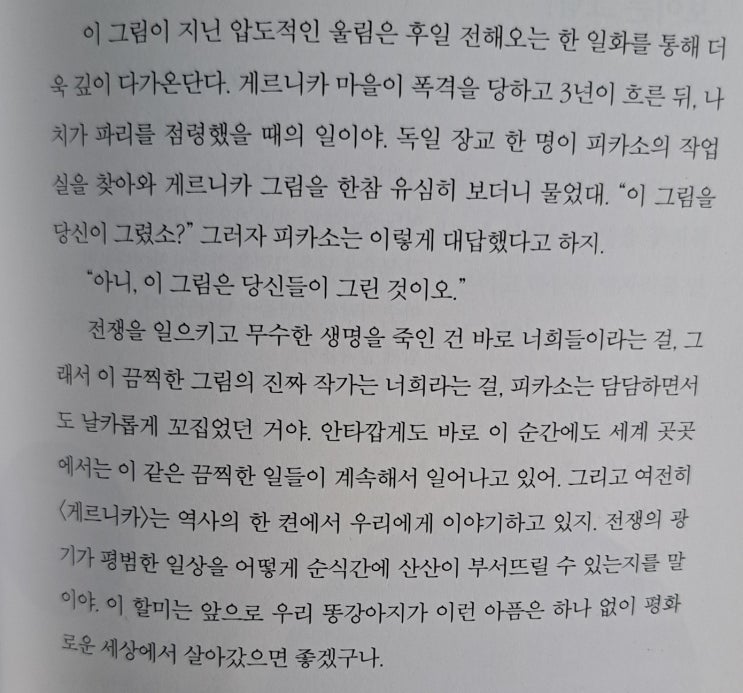 이 그림이 지닌 압도적인 울림은 후일 전해오는 한 일화를 통해 더욱 깊이 다가온단다. 게르니카 마을이 폭격을 당하고 3년이 흐른 뒤, 나치가 파리를 점령했을 때의 일이야. 독일 장교 한 명이 피카소의 작업실을 찾아와 게르니카 그림을 한참 유심히 보더니 물었대. "이 그림을 당신이 그렸소?" 그러자 피카소는 이렇게 대답했다고 하지.

"아니, 이 그림은 당신들이 그린 것이오."

전쟁을 일으키고 무수한 생명을 죽인 건 바로 너희들이라는 걸, 그래서 이 끔찍한 그림의 진짜 작가는 너희라는 걸, 피카소는 담담하면서도 날카롭게 꼬집었던 거야. 안타깝게도 바로 이 순간에도 세계 곳곳에서는 이 같은 끔찍한 일들이 계속해서 일어나고 있어. 그리고 여전히 〈게르니카〉는 역사의 한 켠에서 우리에게 이야기하고 있지. 전쟁의 광기가 평범한 일상을 어떻게 순식간에 산산이 부서뜨릴 수 있는지를 말이야. 이 할미는 앞으로 우리 똥강아지가 이런 아픔은 하나 없이 평화로운 세상에서 살아갔으면 좋겠구나.